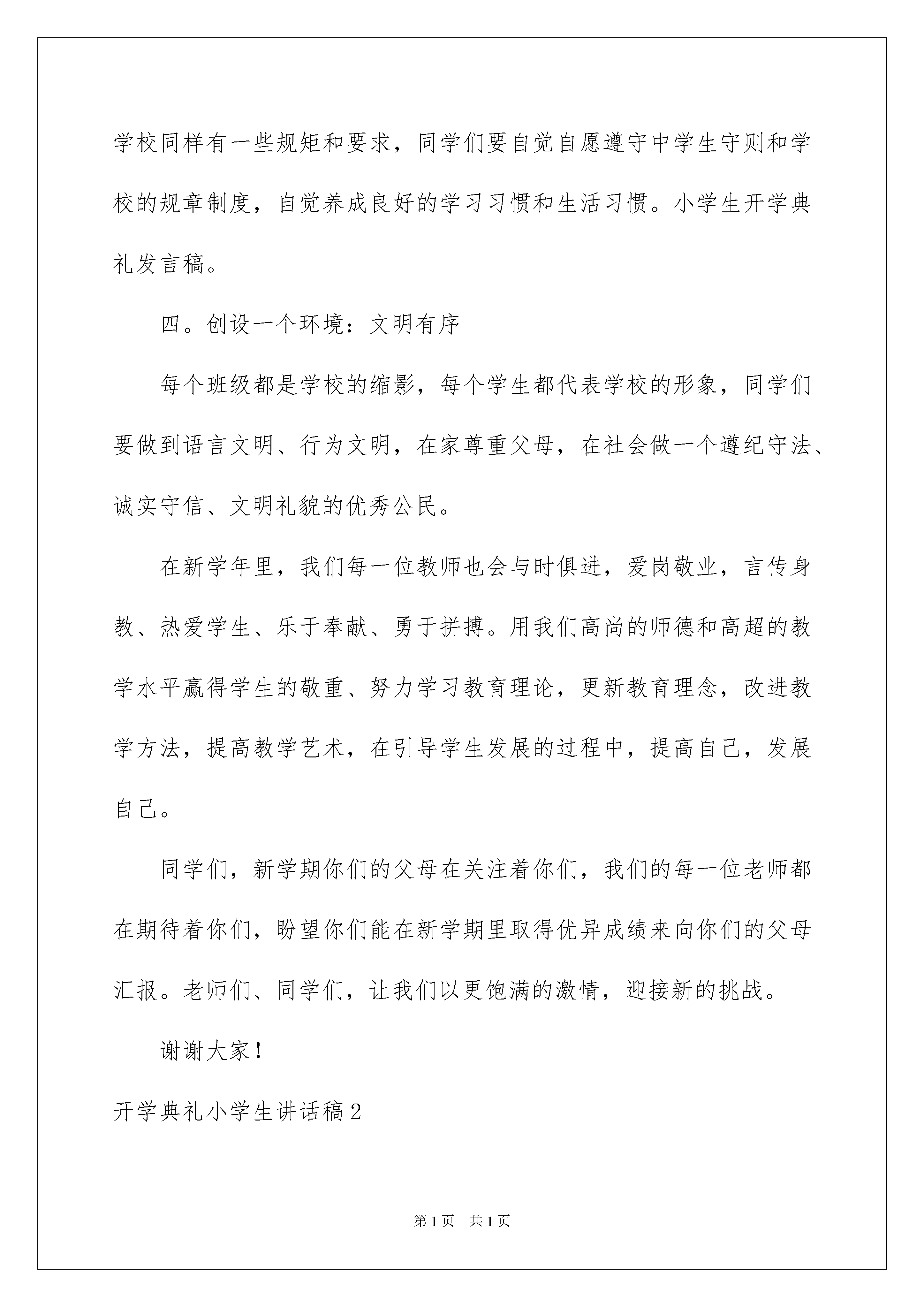 学校同样有一些规矩和要求，同学们要自觉自愿遵守中学生守则和学校的规章制度，自觉养成良好的学习习惯和生活习惯。小学生开学典礼发言稿。

四。创设一个环境：文明有序

每个班级都是学校的缩影，每个学生都代表学校的形象，同学们要做到语言文明、行为文明，在家尊重父母，在社会做一个遵纪守法、诚实守信、文明礼貌的优秀公民。

在新学年里，我们每一位教师也会与时俱进，爱岗敬业，言传身教、热爱学生、乐于奉献、勇于拼搏。用我们高尚的师德和高超的教学水平赢得学生的敬重、努力学习教育理论，更新教育理念，改进教学方法，提高教学艺术，在引导学生发展的过程中，提高自己，发展自己。

同学们，新学期你们的父母在关注着你们，我们的每一位老师都在期待着你们，盼望你们能在新学期里取得优异成绩来向你们的父母汇报。老师们、同学们，让我们以更饱满的激情，迎接新的挑战。

谢谢大家！

开学典礼小学生讲话稿2

第1页 共1页